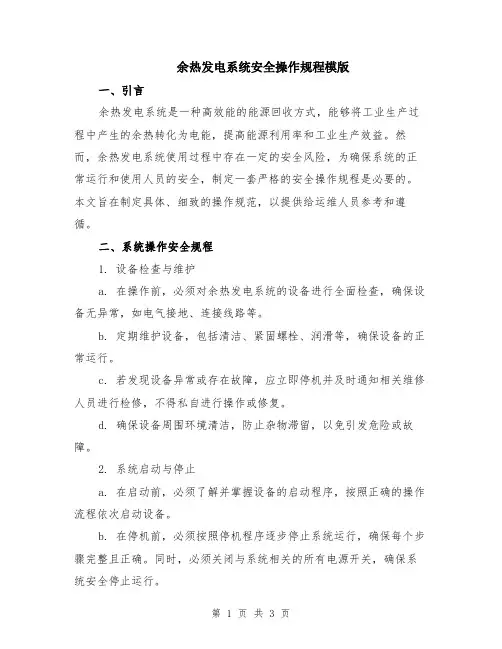 余热发电系统安全操作规程模版

一、引言

余热发电系统是一种高效能的能源回收方式，能够将工业生产过程中产生的余热转化为电能，提高能源利用率和工业生产效益。然而，余热发电系统使用过程中存在一定的安全风险，为确保系统的正常运行和使用人员的安全，制定一套严格的安全操作规程是必要的。本文旨在制定具体、细致的操作规范，以提供给运维人员参考和遵循。

二、系统操作安全规程

1. 设备检查与维护

a. 在操作前，必须对余热发电系统的设备进行全面检查，确保设备无异常，如电气接地、连接线路等。

b. 定期维护设备，包括清洁、紧固螺栓、润滑等，确保设备的正常运行。

c. 若发现设备异常或存在故障，应立即停机并及时通知相关维修人员进行检修，不得私自进行操作或修复。

d. 确保设备周围环境清洁，防止杂物滞留，以免引发危险或故障。

2. 系统启动与停止

a. 在启动前，必须了解并掌握设备的启动程序，按照正确的操作流程依次启动设备。

b. 在停机前，必须按照停机程序逐步停止系统运行，确保每个步骤完整且正确。同时，必须关闭与系统相关的所有电源开关，确保系统安全停止运行。

第 1 页 共 3 页